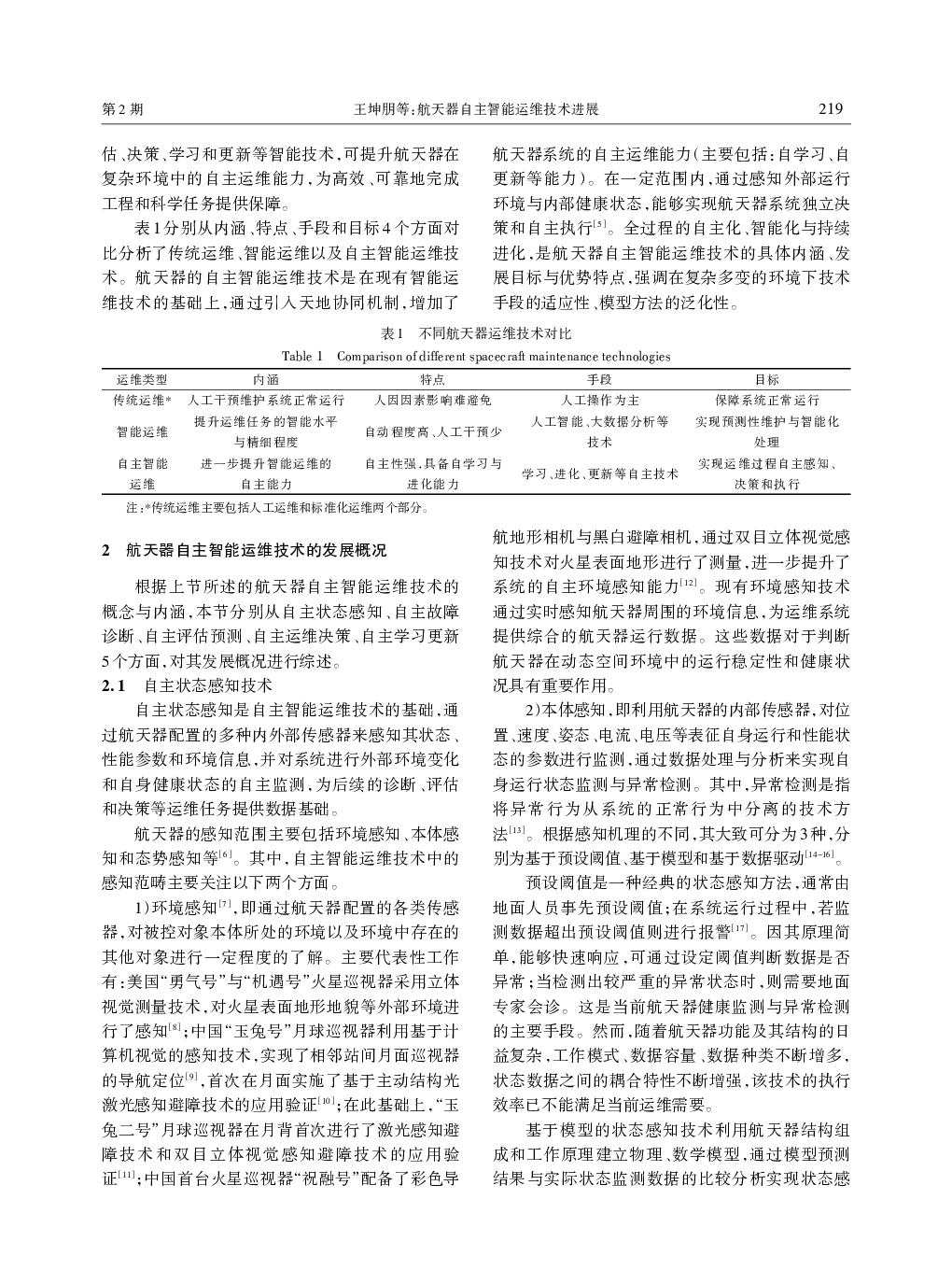 第2期　　　　王坤朋等：航天器自主智能运维技术进展　　　　219

估、决策、学习和更新等智能技术，可提升航天器在复杂环境中的自主运维能力，为高效、可靠地完成工程和科学任务提供保障。

表1分别从内涵、特点、手段和目标4个方面对比分析了传统运维、智能运维以及自主智能运维技术。航天器的自主智能运维技术是在现有智能运维技术的基础上，通过引入天地协同机制，增加了航天器系统的自主运维能力（主要包括：自学习、自更新等能力）。在一定范围内，通过感知外部运行环境与内部健康状态，能够实现航天器系统独立决策和自主执行$^{[5]}$。全过程的自主化、智能化与持续进化，是航天器自主智能运维技术的具体内涵、发展目标与优势特点，强调在复杂多变的环境下技术手段的适应性、模型方法的泛化性。

表1　不同航天器运维技术对比
Table 1　Comparison of different spacecraft maintenance technologies

| 运维类型 | 内涵 | 特点 | 手段 | 目标 |
|---|---|---|---|---|
| 传统运维* | 人工干预维护系统正常运行 | 人因因素影响难避免 | 人工操作为主 | 保障系统正常运行 |
| 智能运维 | 提升运维任务的智能水平与精细程度 | 自动程度高、人工干预少 | 人工智能、大数据分析等技术 | 实现预测性维护与智能化处理 |
| 自主智能运维 | 进一步提升智能运维的自主能力 | 自主性强，具备自学习与进化能力 | 学习、进化、更新等自主技术 | 实现运维过程自主感知、决策和执行 |

注：*传统运维主要包括人工运维和标准化运维两个部分。

2　航天器自主智能运维技术的发展概况

根据上节所述的航天器自主智能运维技术的概念与内涵，本节分别从自主状态感知、自主故障诊断、自主评估预测、自主运维决策、自主学习更新5个方面，对其发展概况进行综述。

2.1　自主状态感知技术

自主状态感知是自主智能运维技术的基础，通过航天器配置的多种内外部传感器来感知其状态、性能参数和环境信息，并对系统进行外部环境变化和自身健康状态的自主监测，为后续的诊断、评估和决策等运维任务提供数据基础。

航天器的感知范围主要包括环境感知、本体感知和态势感知等$^{[6]}$。其中，自主智能运维技术中的感知范畴主要关注以下两个方面。

1）环境感知$^{[7]}$，即通过航天器配置的各类传感器，对被控对象本体所处的环境以及环境中存在的其他对象进行一定程度的了解。主要代表性工作有：美国“勇气号”与“机遇号”火星巡视器采用立体视觉测量技术，对火星表面地形地貌等外部环境进行了感知$^{[8]}$；中国“玉兔号”月球巡视器利用基于计算机视觉的感知技术，实现了相邻站间月面巡视器的导航定位$^{[9]}$，首次在月面实施了基于主动结构光激光感知避障技术的应用验证$^{[10]}$；在此基础上，“玉兔二号”月球巡视器在月背首次进行了激光感知避障技术和双目立体视觉感知避障技术的应用验证$^{[11]}$；中国首台火星巡视器“祝融号”配备了彩色导航地形相机与黑白避障相机，通过双目立体视觉感知技术对火星表面地形进行了测量，进一步提升了系统的自主环境感知能力$^{[12]}$。现有环境感知技术通过实时感知航天器周围的环境信息，为运维系统提供综合的航天器运行数据。这些数据对于判断航天器在动态空间环境中的运行稳定性和健康状况具有重要作用。

2）本体感知，即利用航天器的内部传感器，对位置、速度、姿态、电流、电压等表征自身运行和性能状态的参数进行监测，通过数据处理与分析来实现自身运行状态监测与异常检测。其中，异常检测是指将异常行为从系统的正常行为中分离的技术方法$^{[13]}$。根据感知机理的不同，其大致可分为3种，分别为基于预设阈值、基于模型和基于数据驱动$^{[14-16]}$。

预设阈值是一种经典的状态感知方法，通常由地面人员事先预设阈值；在系统运行过程中，若监测数据超出预设阈值则进行报警$^{[17]}$。因其原理简单，能够快速响应，可通过设定阈值判断数据是否异常；当检测出较严重的异常状态时，则需要地面专家会诊。这是当前航天器健康监测与异常检测的主要手段。然而，随着航天器功能及其结构的日益复杂，工作模式、数据容量、数据种类不断增多，状态数据之间的耦合特性不断增强，该技术的执行效率已不能满足当前运维需要。

基于模型的状态感知技术利用航天器结构组成和工作原理建立物理、数学模型，通过模型预测结果与实际状态监测数据的比较分析实现状态感